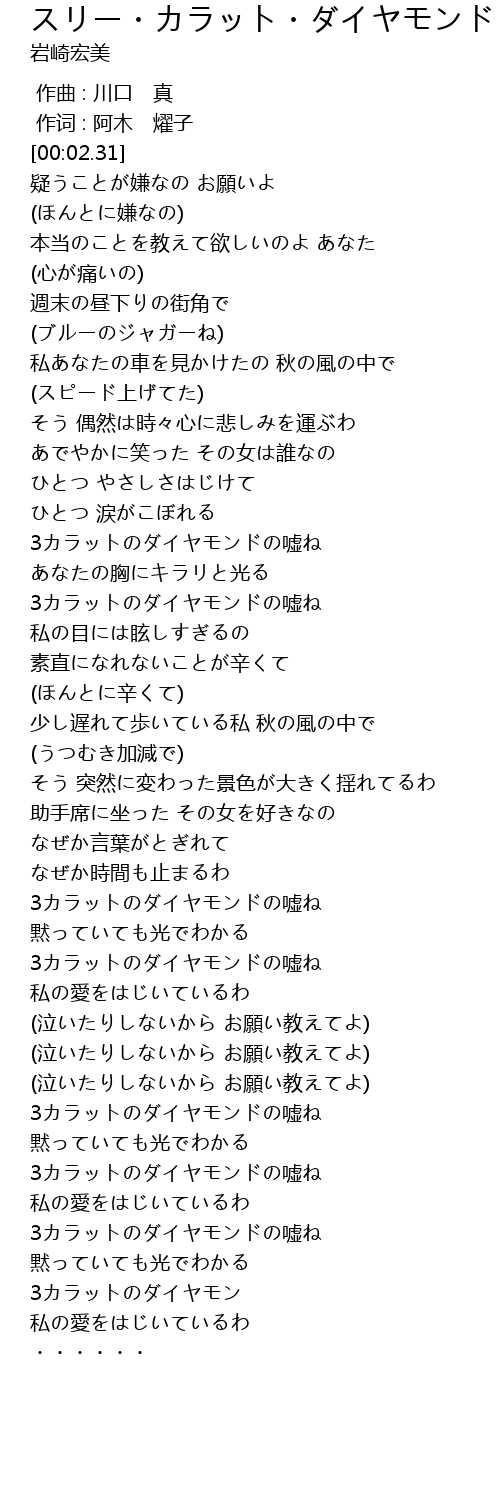 スリー・カラット・ダイヤモンド
岩崎宏美

作曲 : 川口　真
作词 : 阿木　燿子
[00:02.31]
疑うことが嫌なの お願いよ
(ほんとに嫌なの)
本当のことを教えて欲しいのよ あなた
(心が痛いの)
週末の昼下りの街角で
(ブルーのジャガーね)
私あなたの車を見かけたの 秋の風の中で
(スピード上げてた)
そう 偶然は時々心に悲しみを運ぶわ
あでやかに笑った その女は誰なの
ひとつ やさしさはじけて
ひとつ 涙がこぼれる
3カラットのダイヤモンドの嘘ね
あなたの胸にキラリと光る
3カラットのダイヤモンドの嘘ね
私の目には眩しすぎるの
素直になれないことが辛くて
(ほんとに辛くて)
少し遅れて歩いている私 秋の風の中で
(うつむき加減で)
そう 突然に変わった景色が大きく揺れてるわ
助手席に坐った その女を好きなの
なぜか言葉がとぎれて
なぜか時間も止まるわ
3カラットのダイヤモンドの嘘ね
黙っていても光でわかる
3カラットのダイヤモンドの嘘ね
私の愛をはじいているわ
(泣いたりしないから お願い教えてよ)
(泣いたりしないから お願い教えてよ)
(泣いたりしないから お願い教えてよ)
3カラットのダイヤモンドの嘘ね
黙っていても光でわかる
3カラットのダイヤモンドの嘘ね
私の愛をはじいているわ
3カラットのダイヤモンドの嘘ね
黙っていても光でわかる
3カラットのダイヤモン
私の愛をはじいているわ
・・・・・・